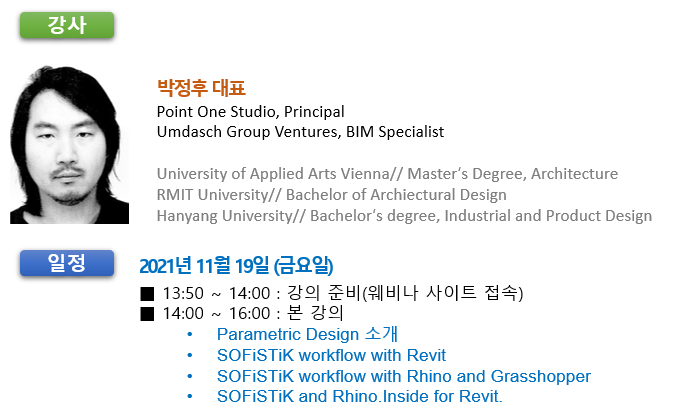 강사

박정후 대표
Point One Studio, Principal
Umdasch Group Ventures, BIM Specialist

University of Applied Arts Vienna// Master's Degree, Architecture
RMIT University// Bachelor of Archiectural Design
Hanyang University// Bachelor's degree, Industrial and Product Design

일정

2021년 11월 19일 (금요일)

■ 13:50 ~ 14:00 : 강의 준비(웨비나 사이트 접속)
■ 14:00 ~ 16:00 : 본 강의
• Parametric Design 소개
• SOFiSTiK workflow with Revit
• SOFiSTiK workflow with Rhino and Grasshopper
• SOFiSTiK and Rhino.Inside for Revit.